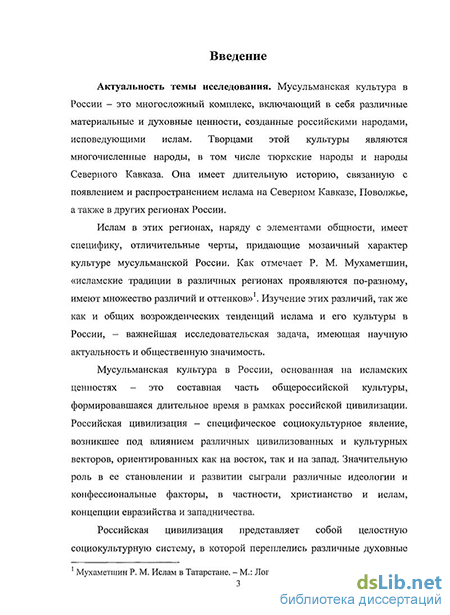 Введение

**Актуальность темы исследования.** Мусульманская культура в России – это многосложный комплекс, включающий в себя различные материальные и духовные ценности, созданные российскими народами, исповедующими ислам. Творцами этой культуры являются многочисленные народы, в том числе тюркские народы и народы Северного Кавказа. Она имеет длительную историю, связанную с появлением и распространением ислама на Северном Кавказе, Поволжье, а также в других регионах России.

Ислам в этих регионах, наряду с элементами общности, имеет специфику, отличительные черты, придающие мозаичный характер культуре мусульманской России. Как отмечает Р. М. Мухаметшин, «исламские традиции в различных регионах проявляются по-разному, имеют множество различий и оттенков»$^1$. Изучение этих различий, так же как и общих возрожденческих тенденций ислама и его культуры в России, – важнейшая исследовательская задача, имеющая научную актуальность и общественную значимость.

Мусульманская культура в России, основанная на исламских ценностях – это составная часть общероссийской культуры, формировавшаяся длительное время в рамках российской цивилизации. Российская цивилизация – специфическое социокультурное явление, возникшее под влиянием различных цивилизованных и культурных векторов, ориентированных как на восток, так и на запад. Значительную роль в ее становлении и развитии сыграли различные идеологии и конфессиональные факторы, в частности, христианство и ислам, концепции евразийства и западничества.

Российская цивилизация представляет собой целостную социокультурную систему, в которой переплелись различные духовные

$^1$ Мухаметшин Р. М. Ислам в Татарстане. – М.: Лог

3

dsLib.net
библиотека диссертаций